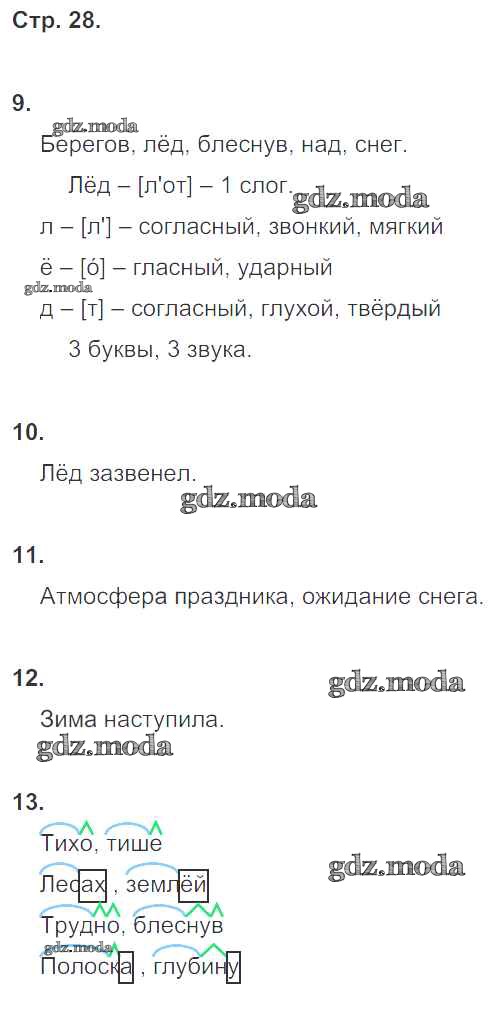 Стр. 28.

9.
gdz.moda
Берегов, лёд, блеснув, над, снег.

Лёд – [л'от] – 1 слог. gdz.moda
л – [л'] – согласный, звонкий, мягкий
ё – [о́] – гласный, ударный
gdz.moda
д – [т] – согласный, глухой, твёрдый
3 буквы, 3 звука.

10.
Лёд зазвенел.
gdz.moda

11.
Атмосфера праздника, ожидание снега.

12.
gdz.moda
Зима наступила.
gdz.moda

13.
Тихо, тише
gdz.moda
Лесах , землёй
Трудно, блеснув
gdz.moda
Полоска , глубину